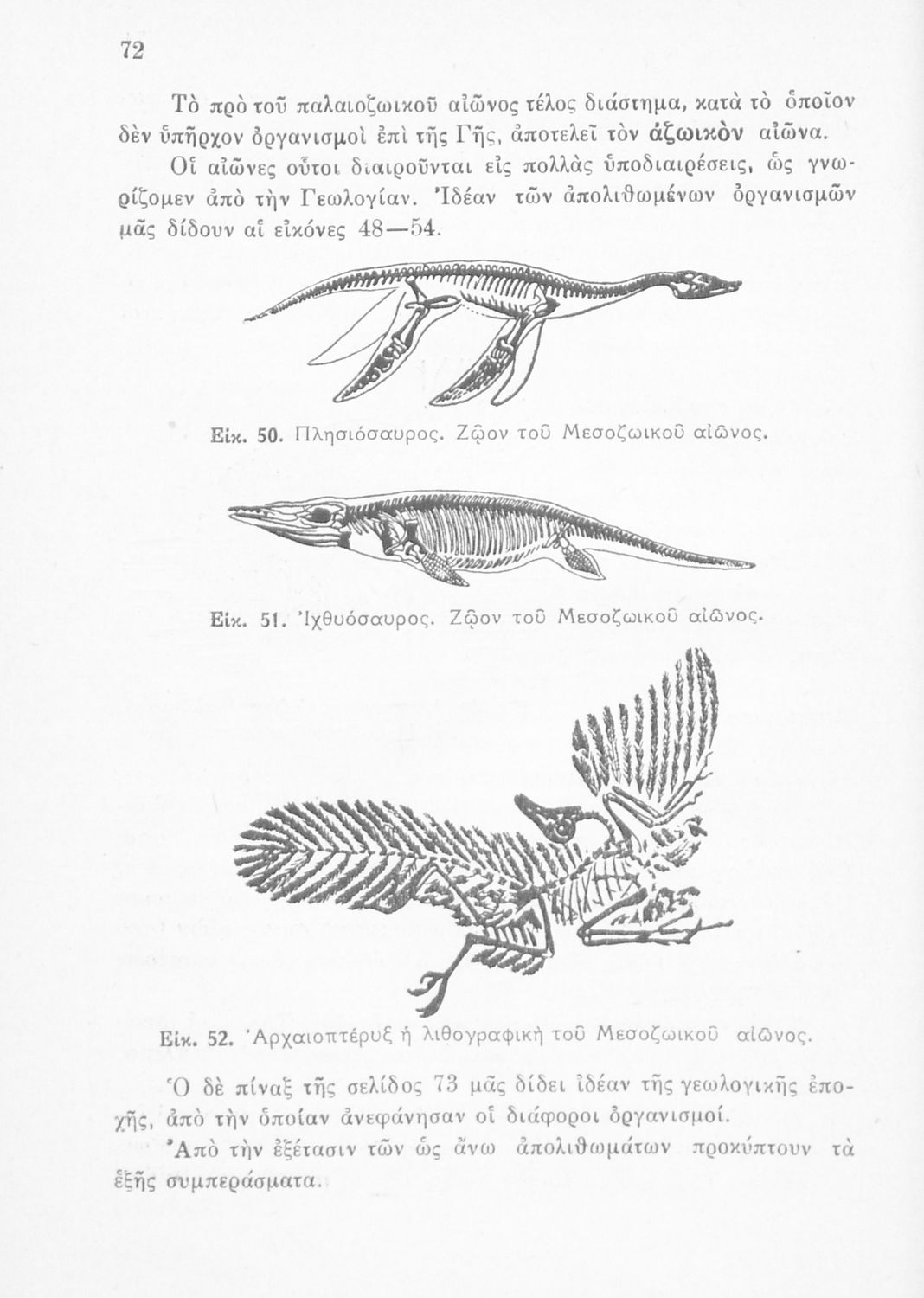 72

Τὸ πρὸ τοῦ παλαιοζωικοῦ αἰῶνος τέλος διάστημα, κατὰ τὸ ὁποῖον δὲν ὑπῆρχον ὀργανισμοὶ ἐπὶ τῆς Γῆς, ἀποτελεῖ τὸν ἀζωικὸν αἰῶνα.

Οἱ αἰῶνες οὗτοι διαιροῦνται εἰς πολλὰς ὑποδιαιρέσεις, ὡς γνωρίζομεν ἀπὸ τὴν Γεωλογίαν. Ἰδέαν τῶν ἀπολιθωμένων ὀργανισμῶν μᾶς δίδουν αἱ εἰκόνες 48—54.

Εἰκ. 50. Πλησιόσαυρος. Ζῷον τοῦ Μεσοζωικοῦ αἰῶνος.

Εἰκ. 51. Ἰχθυόσαυρος. Ζῷον τοῦ Μεσοζωικοῦ αἰῶνος.

Εἰκ. 52. Ἀρχαιοπτέρυξ ἡ λιθογραφικὴ τοῦ Μεσοζωικοῦ αἰῶνος.

Ὁ δὲ πίναξ τῆς σελίδος 73 μᾶς δίδει ἰδέαν τῆς γεωλογικῆς ἐποχῆς, ἀπὸ τὴν ὁποίαν ἀνεφάνησαν οἱ διάφοροι ὀργανισμοί.

Ἀπὸ τὴν ἐξέτασιν τῶν ὡς ἄνω ἀπολιθωμάτων προκύπτουν τὰ ἑξῆς συμπεράσματα.